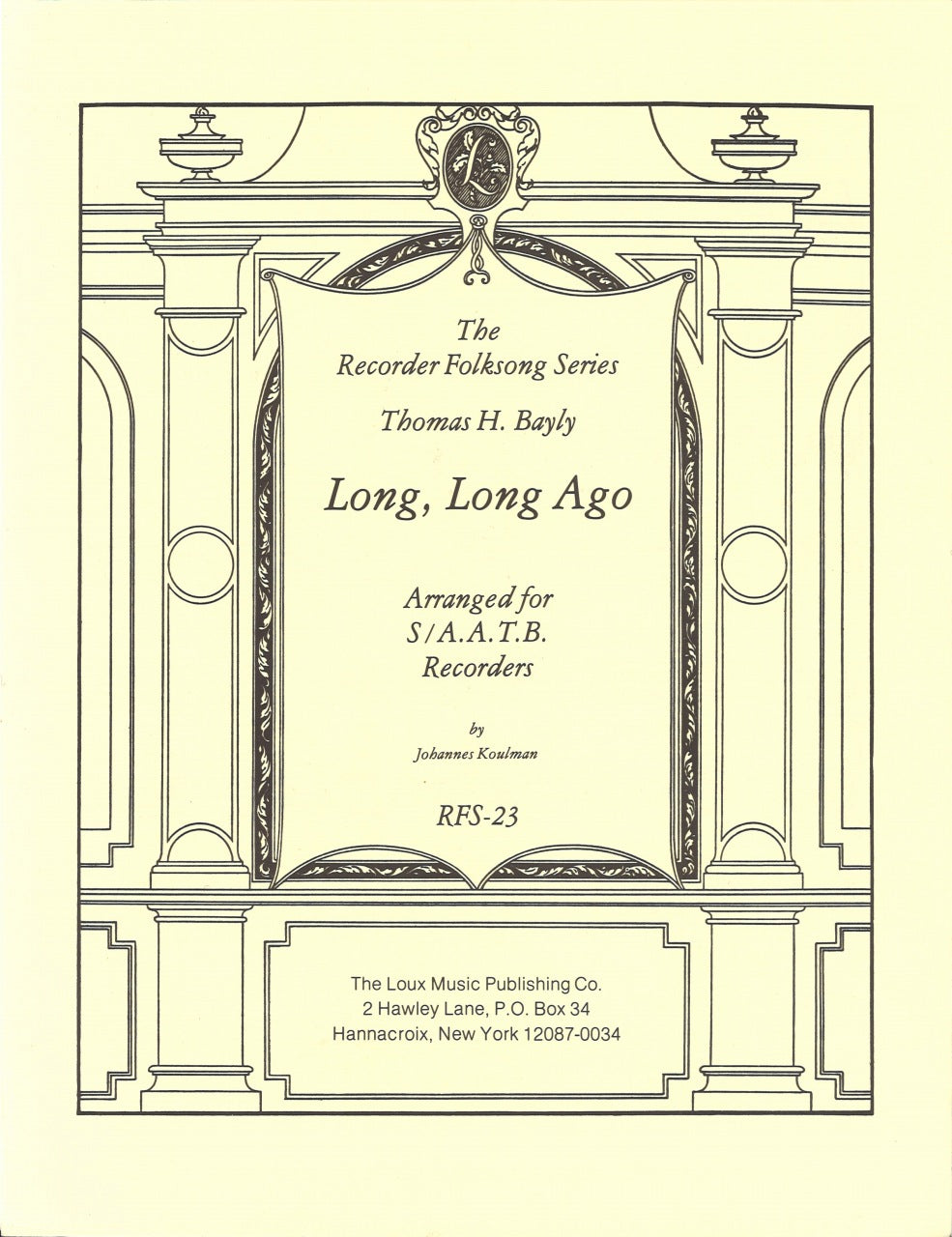 L

The Recorder Folksong Series

Thomas H. Bayly

Long, Long Ago

Arranged for S/A.A.T.B. Recorders

by

Johannes Koulman

RFS-23

The Loux Music Publishing Co.
2 Hawley Lane, P.O. Box 34
Hannacroix, New York 12087-0034